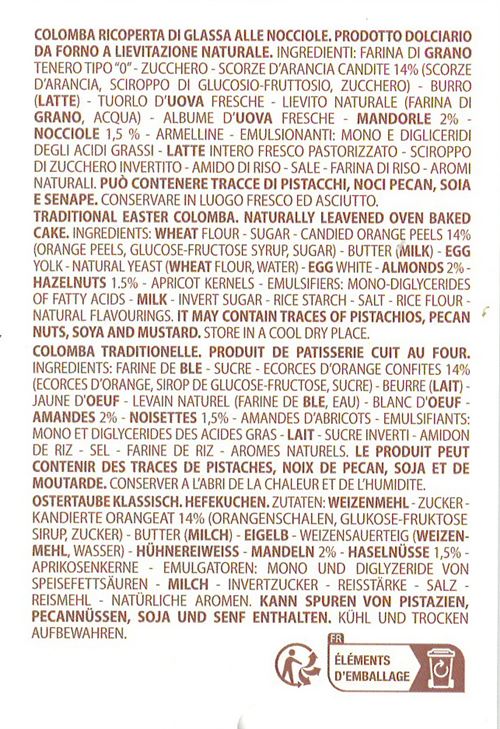 COLOMBA RICOPERTA DI GLASSA ALLE NOCCIOLE. PRODOTTO DOLCIARIO DA FORNO A LIEVITAZIONE NATURALE. INGREDIENTI: FARINA DI GRANO TENERO TIPO "0" - ZUCCHERO - SCORZE D'ARANCIA CANDITE 14% (SCORZE D'ARANCIA, SCIROPPO DI GLUCOSIO-FRUTTOSIO, ZUCCHERO) - BURRO (LATTE) - TUORLO D'UOVA FRESCHE - LIEVITO NATURALE (FARINA DI GRANO, ACQUA) - ALBUME D'UOVA FRESCHE - MANDORLE 2% - NOCCIOLE 1,5 % - ARMELLINE - EMULSIONANTI: MONO E DIGLICERIDI DEGLI ACIDI GRASSI - LATTE INTERO FRESCO PASTORIZZATO - SCIROPPO DI ZUCCHERO INVERTITO - AMIDO DI RISO - SALE - FARINA DI RISO - AROMI NATURALI. PUÒ CONTENERE TRACCE DI PISTACCHI, NOCI PECAN, SOIA E SENAPE. CONSERVARE IN LUOGO FRESCO ED ASCIUTTO.

TRADITIONAL EASTER COLOMBA. NATURALLY LEAVENED OVEN BAKED CAKE. INGREDIENTS: WHEAT FLOUR - SUGAR - CANDIED ORANGE PEELS 14% (ORANGE PEELS, GLUCOSE-FRUCTOSE SYRUP, SUGAR) - BUTTER (MILK) - EGG YOLK - NATURAL YEAST (WHEAT FLOUR, WATER) - EGG WHITE - ALMONDS 2% - HAZELNUTS 1.5% - APRICOT KERNELS - EMULSIFIERS: MONO-DIGLYCERIDES OF FATTY ACIDS - MILK - INVERT SUGAR - RICE STARCH - SALT - RICE FLOUR - NATURAL FLAVOURINGS. IT MAY CONTAIN TRACES OF PISTACHIOS, PECAN NUTS, SOYA AND MUSTARD. STORE IN A COOL DRY PLACE.

COLOMBA TRADITIONELLE. PRODUIT DE PATISSERIE CUIT AU FOUR. INGREDIENTS: FARINE DE BLE - SUCRE - ECORCES D'ORANGE CONFITES 14% (ECORCES D'ORANGE, SIROP DE GLUCOSE-FRUCTOSE, SUCRE) - BEURRE (LAIT) - JAUNE D'OEUF - LEVAIN NATUREL (FARINE DE BLE, EAU) - BLANC D'OEUF - AMANDES 2% - NOISETTES 1,5% - AMANDES D'ABRICOTS - EMULSIFIANTS: MONO ET DIGLYCERIDES DES ACIDES GRAS - LAIT - SUCRE INVERTI - AMIDON DE RIZ - SEL - FARINE DE RIZ - AROMES NATURELS. LE PRODUIT PEUT CONTENIR DES TRACES DE PISTACHES, NOIX DE PECAN, SOJA ET DE MOUTARDE. CONSERVER A L'ABRI DE LA CHALEUR ET DE L'HUMIDITE.

OSTERTAUBE KLASSISCH. HEFEKUCHEN. ZUTATEN: WEIZENMEHL - ZUCKER - KANDIERTE ORANGEAT 14% (ORANGENSCHALEN, GLUKOSE-FRUKTOSE SIRUP, ZUCKER) - BUTTER (MILCH) - EIGELB - WEIZENSAUERTEIG (WEIZENMEHL, WASSER) - HÜHNEREIWEISS - MANDELN 2% - HASELNÜSSE 1,5% - APRIKOSENKERNE - EMULGATOREN: MONO UND DIGLYZERIDE VON SPEISEFETTSÄUREN - MILCH - INVERTZUCKER - REISSTÄRKE - SALZ - REISMEHL - NATÜRLICHE AROMEN. KANN SPUREN VON PISTAZIEN, PECANNÜSSEN, SOJA UND SENF ENTHALTEN. KÜHL UND TROCKEN AUFBEWAHREN.

FR
ÉLÉMENTS D'EMBALLAGE